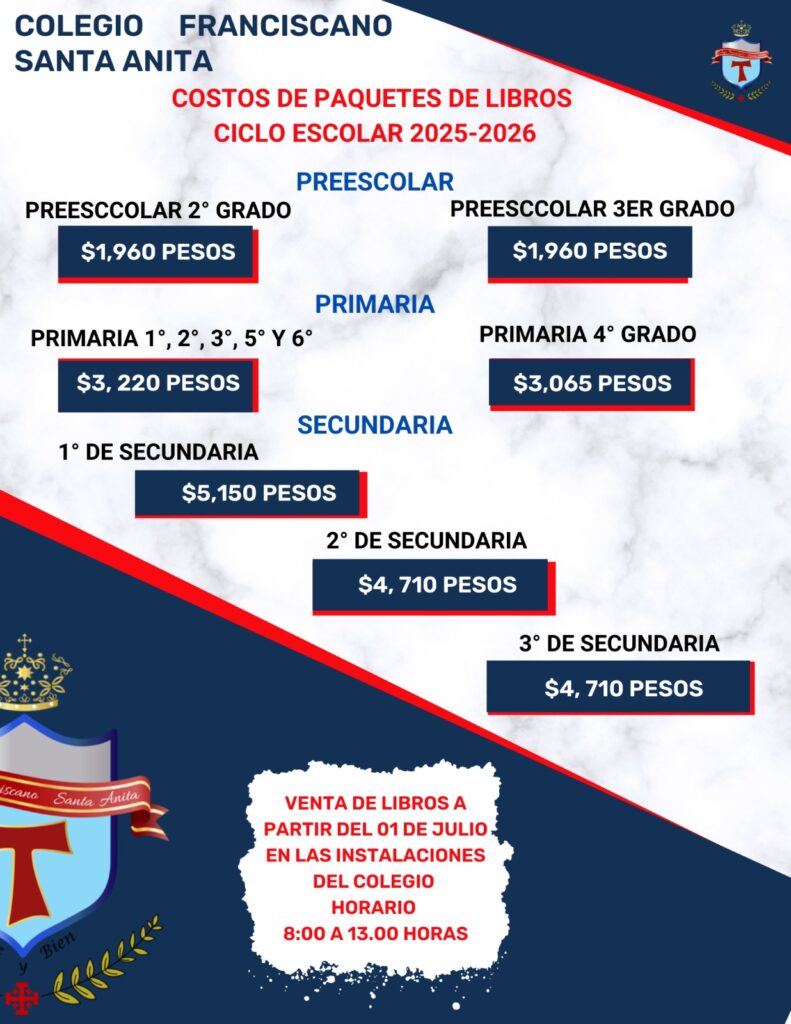 COLEGIO FRANCISCANO SANTA ANITA

COSTOS DE PAQUETES DE LIBROS
CICLO ESCOLAR 2025-2026

PREESCOLAR

PREESCCOLAR 2° GRADO
$1,960 PESOS

PREESCCOLAR 3ER GRADO
$1,960 PESOS

PRIMARIA

PRIMARIA 1°, 2°, 3°, 5° Y 6°
$3, 220 PESOS

PRIMARIA 4° GRADO
$3,065 PESOS

SECUNDARIA

1° DE SECUNDARIA
$5,150 PESOS

2° DE SECUNDARIA
$4, 710 PESOS

3° DE SECUNDARIA
$4, 710 PESOS

iscano Santa Anita

y Bien

VENTA DE LIBROS A PARTIR DEL 01 DE JULIO EN LAS INSTALACIONES DEL COLEGIO
HORARIO
8:00 A 13.00 HORAS